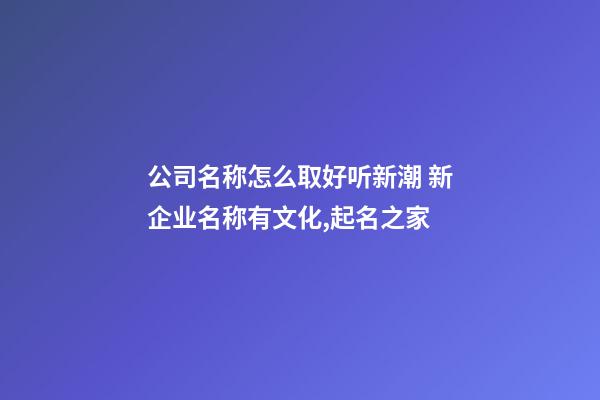 公司名称怎么取好听新潮 新企业名称有文化,起名之家